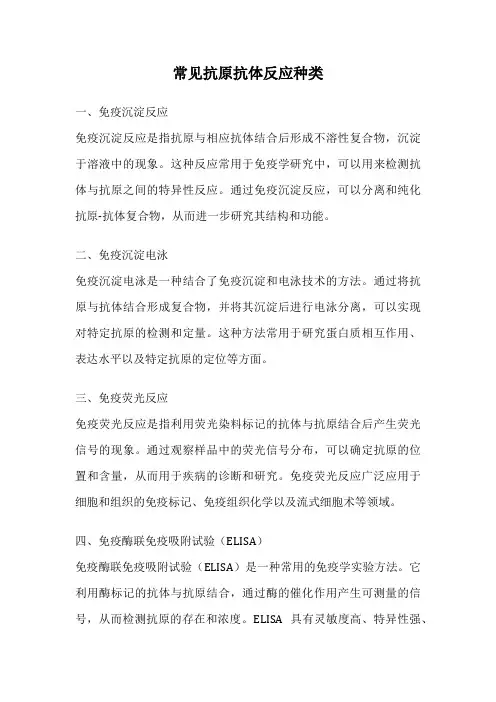 常见抗原抗体反应种类

一、免疫沉淀反应

免疫沉淀反应是指抗原与相应抗体结合后形成不溶性复合物，沉淀于溶液中的现象。这种反应常用于免疫学研究中，可以用来检测抗体与抗原之间的特异性反应。通过免疫沉淀反应，可以分离和纯化抗原-抗体复合物，从而进一步研究其结构和功能。

二、免疫沉淀电泳

免疫沉淀电泳是一种结合了免疫沉淀和电泳技术的方法。通过将抗原与抗体结合形成复合物，并将其沉淀后进行电泳分离，可以实现对特定抗原的检测和定量。这种方法常用于研究蛋白质相互作用、表达水平以及特定抗原的定位等方面。

三、免疫荧光反应

免疫荧光反应是指利用荧光染料标记的抗体与抗原结合后产生荧光信号的现象。通过观察样品中的荧光信号分布，可以确定抗原的位置和含量，从而用于疾病的诊断和研究。免疫荧光反应广泛应用于细胞和组织的免疫标记、免疫组织化学以及流式细胞术等领域。

四、免疫酶联免疫吸附试验（ELISA）

免疫酶联免疫吸附试验（ELISA）是一种常用的免疫学实验方法。它利用酶标记的抗体与抗原结合，通过酶的催化作用产生可测量的信号，从而检测抗原的存在和浓度。ELISA 具有灵敏度高、特异性强、